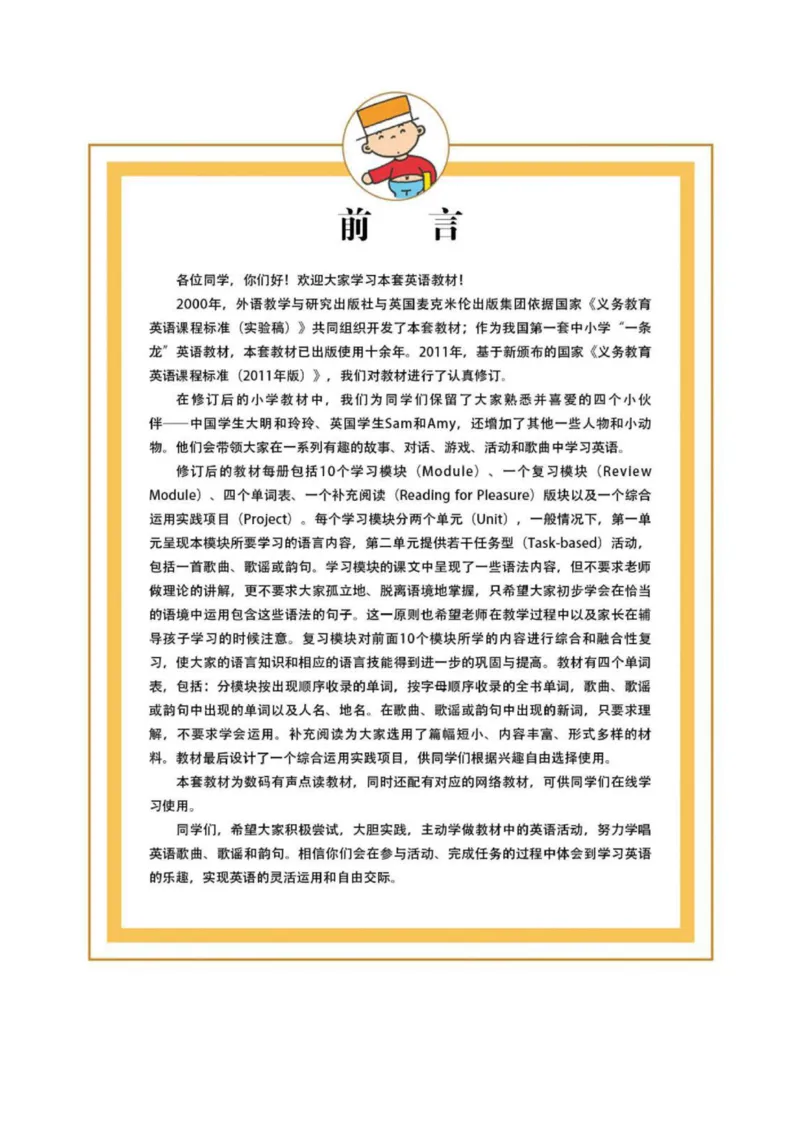 前　言

各位同学，你们好！欢迎大家学习本套英语教材！

2000年，外语教学与研究出版社与英国麦克米伦出版集团依据国家《义务教育英语课程标准（实验稿）》共同组织开发了本套教材；作为我国第一套中小学“一条龙”英语教材，本套教材已出版使用十余年。2011年，基于新颁布的国家《义务教育英语课程标准（2011年版）》，我们对教材进行了认真修订。

在修订后的小学教材中，我们为同学们保留了大家熟悉并喜爱的四个小伙伴——中国学生大明和玲玲、英国学生Sam和Amy，还增加了其他一些人物和小动物。他们会带领大家在一系列有趣的故事、对话、游戏、活动和歌曲中学习英语。

修订后的教材每册包括10个学习模块（Module）、一个复习模块（Review Module）、四个单词表、一个补充阅读（Reading for Pleasure）版块以及一个综合运用实践项目（Project）。每个学习模块分两个单元（Unit），一般情况下，第一单元呈现本模块所要学习的语言内容，第二单元提供若干任务型（Task-based）活动，包括一首歌曲、歌谣或韵句。学习模块的课文中呈现了一些语法内容，但不要求老师做理论的讲解，更不要求大家孤立地、脱离语境地掌握，只希望大家初步学会在恰当的语境中运用包含这些语法的句子。这一原则也希望老师在教学过程中以及家长在辅导孩子学习的时候注意。复习模块对前面10个模块所学的内容进行综合和融合性复习，使大家的语言知识和相应的语言技能得到进一步的巩固与提高。教材有四个单词表，包括：分模块按出现顺序收录的单词，按字母顺序收录的全书单词，歌曲、歌谣或韵句中出现的单词以及人名、地名。在歌曲、歌谣或韵句中出现的新词，只要求理解，不要求学会运用。补充阅读为大家选用了篇幅短小、内容丰富、形式多样的材料。教材最后设计了一个综合运用实践项目，供同学们根据兴趣自由选择使用。

本套教材为数码有声点读教材，同时还配有对应的网络教材，可供同学们在线学习使用。

同学们，希望大家积极尝试，大胆实践，主动学做教材中的英语活动，努力学唱英语歌曲、歌谣和韵句。相信你们会在参与活动、完成任务的过程中体会到学习英语的乐趣，实现英语的灵活运用和自由交际。